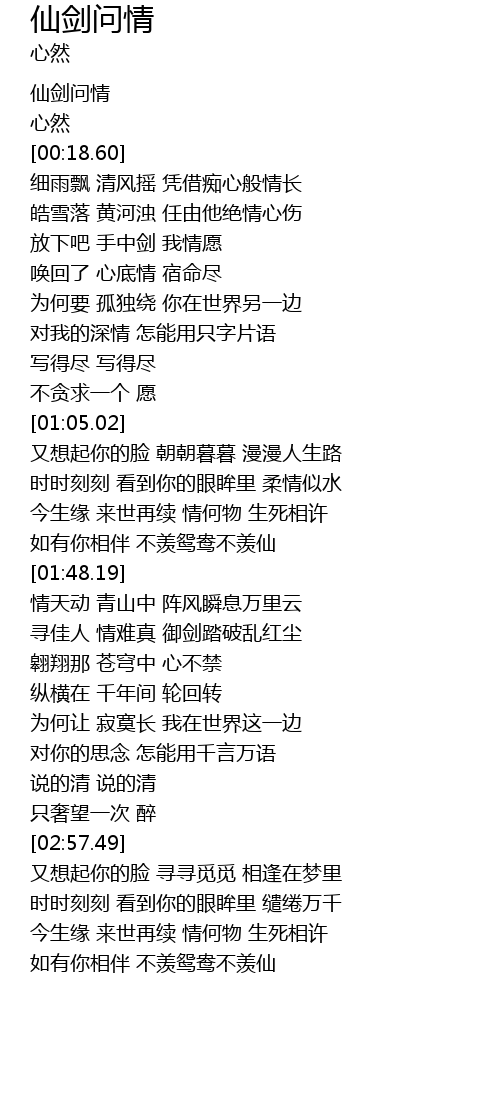 仙剑问情
心然

仙剑问情
心然
[00:18.60]
细雨飘 清风摇 凭借痴心般情长
皓雪落 黄河浊 任由他绝情心伤
放下吧 手中剑 我情愿
唤回了 心底情 宿命尽
为何要 孤独绕 你在世界另一边
对我的深情 怎能用只字片语
写得尽 写得尽
不贪求一个 愿
[01:05.02]
又想起你的脸 朝朝暮暮 漫漫人生路
时时刻刻 看到你的眼眸里 柔情似水
今生缘 来世再续 情何物 生死相许
如有你相伴 不羡鸳鸯不羡仙
[01:48.19]
情天动 青山中 阵风瞬息万里云
寻佳人 情难真 御剑踏破乱红尘
翱翔那 苍穹中 心不禁
纵横在 千年间 轮回转
为何让 寂寞长 我在世界这一边
对你的思念 怎能用千言万语
说的清 说的清
只奢望一次 醉
[02:57.49]
又想起你的脸 寻寻觅觅 相逢在梦里
时时刻刻 看到你的眼眸里 缱绻万千
今生缘 来世再续 情何物 生死相许
如有你相伴 不羡鸳鸯不羡仙